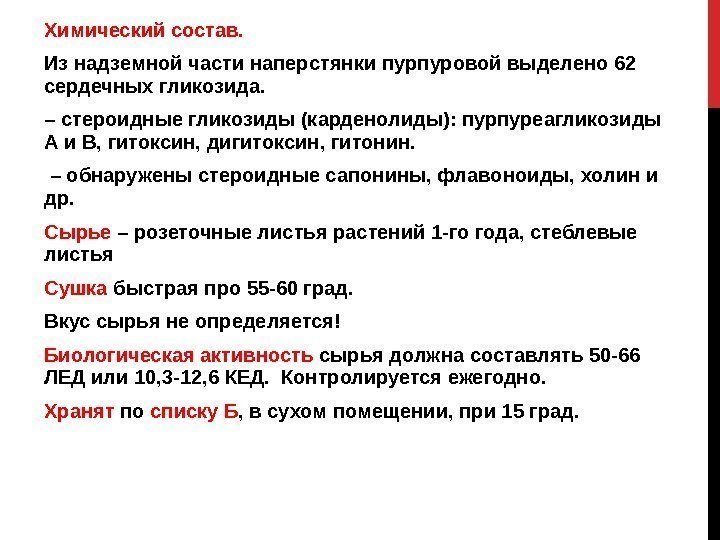 Химический состав.

Из надземной части наперстянки пурпуровой выделено 62 сердечных гликозида.

– стероидные гликозиды (карденолиды): пурпуреагликозиды А и В, гитоксин, дигитоксин, гитонин.

– обнаружены стероидные сапонины, флавоноиды, холин и др.

Сырье – розеточные листья растений 1-го года, стеблевые листья

Сушка быстрая про 55-60 град.

Вкус сырья не определяется!

Биологическая активность сырья должна составлять 50-66 ЛЕД или 10,3-12,6 КЕД. Контролируется ежегодно.

Хранят по списку Б, в сухом помещении, при 15 град.